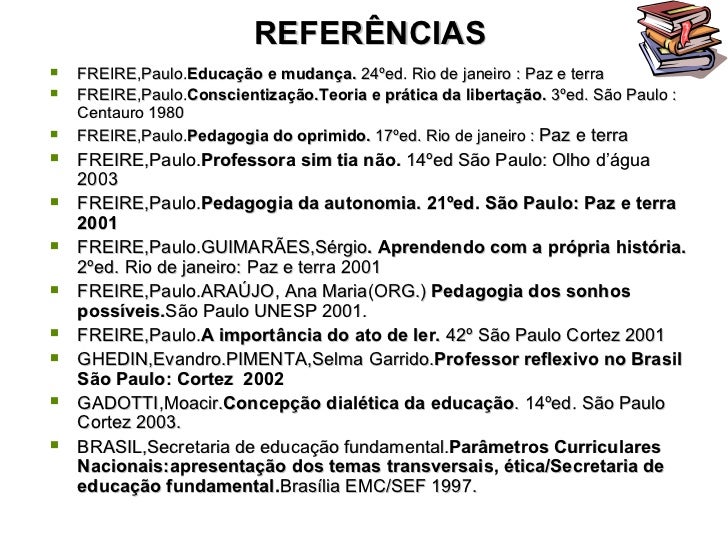 REFERÊNCIAS

FREIRE,Paulo.Educação e mudança. 24ºed. Rio de janeiro : Paz e terra

FREIRE,Paulo.Conscientização.Teoria e prática da libertação. 3ºed. São Paulo : Centauro 1980

FREIRE,Paulo.Pedagogia do oprimido. 17ºed. Rio de janeiro : Paz e terra

FREIRE,Paulo.Professora sim tia não. 14ºed São Paulo: Olho d'água 2003

FREIRE,Paulo.Pedagogia da autonomia. 21ºed. São Paulo: Paz e terra 2001

FREIRE,Paulo.GUIMARÃES,Sérgio. Aprendendo com a própria história. 2ºed. Rio de janeiro: Paz e terra 2001

FREIRE,Paulo.ARAÚJO, Ana Maria(ORG.) Pedagogia dos sonhos possíveis.São Paulo UNESP 2001.

FREIRE,Paulo.A importância do ato de ler. 42º São Paulo Cortez 2001

GHEDIN,Evandro.PIMENTA,Selma Garrido.Professor reflexivo no Brasil São Paulo: Cortez 2002

GADOTTI,Moacir.Concepção dialética da educação. 14ºed. São Paulo Cortez 2003.

BRASIL,Secretaria de educação fundamental.Parâmetros Curriculares Nacionais:apresentação dos temas transversais, ética/Secretaria de educação fundamental.Brasília EMC/SEF 1997.